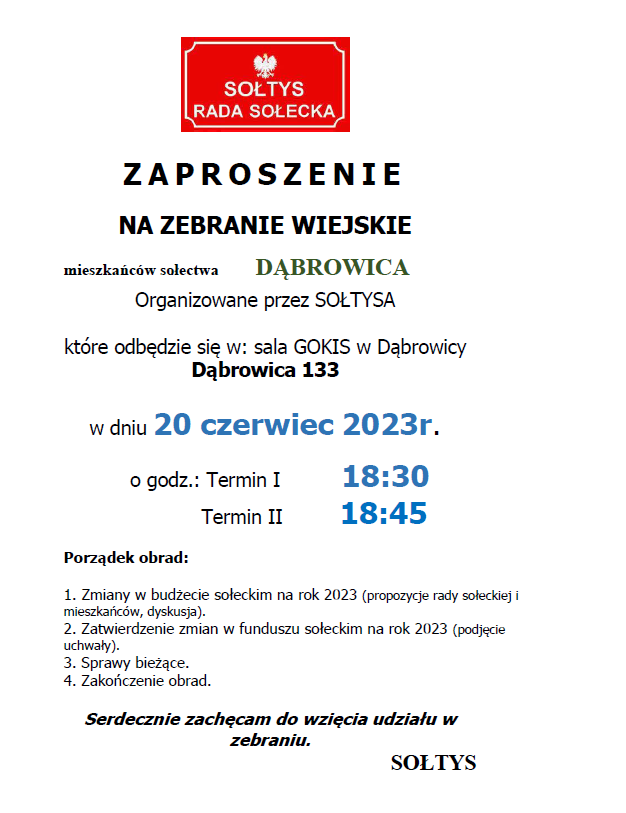 SOŁTYS
RADA SOŁECKA

ZAPROSZENIE

NA ZEBRANIE WIEJSKIE

mieszkańców sołectwa DĄBROWICA

Organizowane przez SOŁTYSA

które odbędzie się w: sala GOKIS w Dąbrowicy
Dąbrowica 133

w dniu 20 czerwiec 2023r.

o godz.: Termin I 18:30
Termin II 18:45

Porządek obrad:

1. Zmiany w budżecie sołeckim na rok 2023 (propozycje rady sołeckiej i mieszkańców, dyskusja).
2. Zatwierdzenie zmian w funduszu sołeckim na rok 2023 (podjęcie uchwały).
3. Sprawy bieżące.
4. Zakończenie obrad.

Serdecznie zachęcam do wzięcia udziału w zebraniu.

SOŁTYS